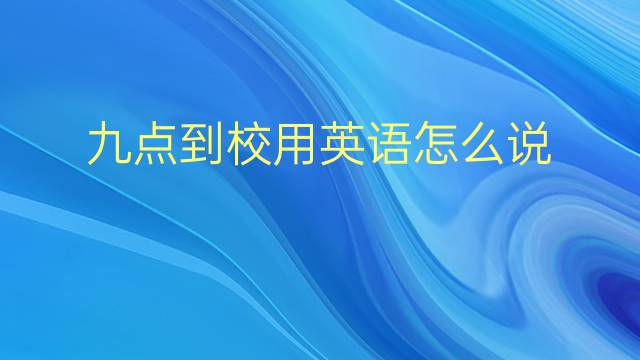 九点到校用英语怎么说